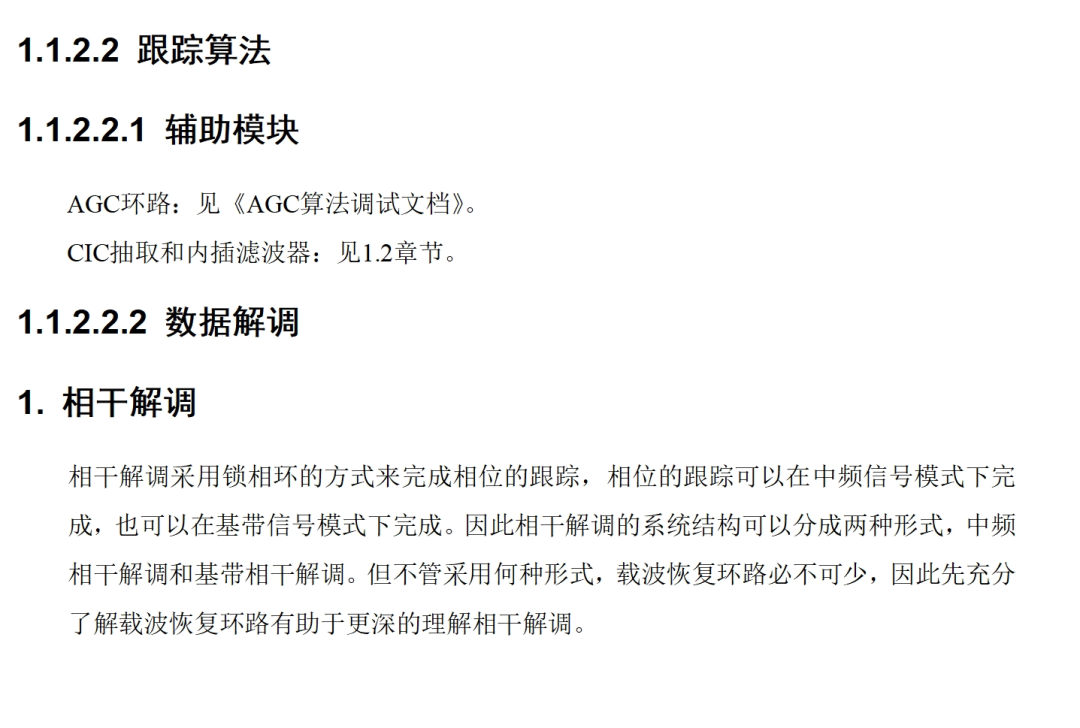 1.1.2.2 跟踪算法

1.1.2.2.1 辅助模块

AGC环路：见《AGC算法调试文档》。

CIC抽取和内插滤波器：见1.2章节。

1.1.2.2.2 数据解调

1. 相干解调

相干解调采用锁相环的方式来完成相位的跟踪，相位的跟踪可以在中频信号模式下完成，也可以在基带信号模式下完成。因此相干解调的系统结构可以分成两种形式，中频相干解调和基带相干解调。但不管采用何种形式，载波恢复环路必不可少，因此先充分了解载波恢复环路有助于更深的理解相干解调。